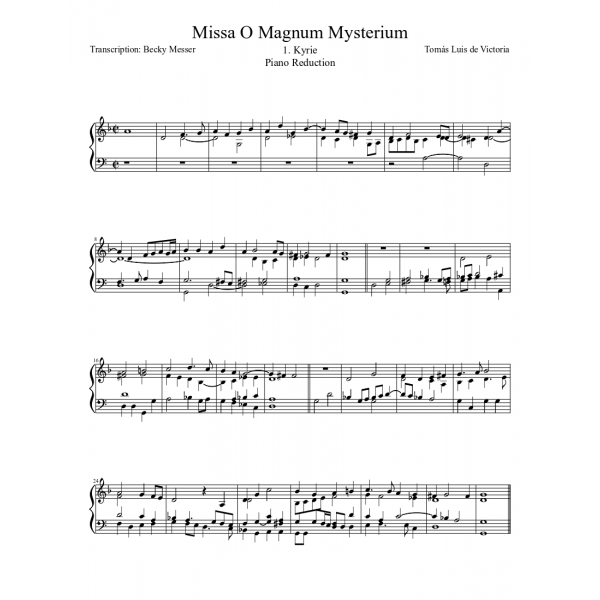 Missa O Magnum Mysterium

Transcription: Becky Messer

1. Kyrie
Piano Reduction

Tomás Luis de Victoria

8

16

24